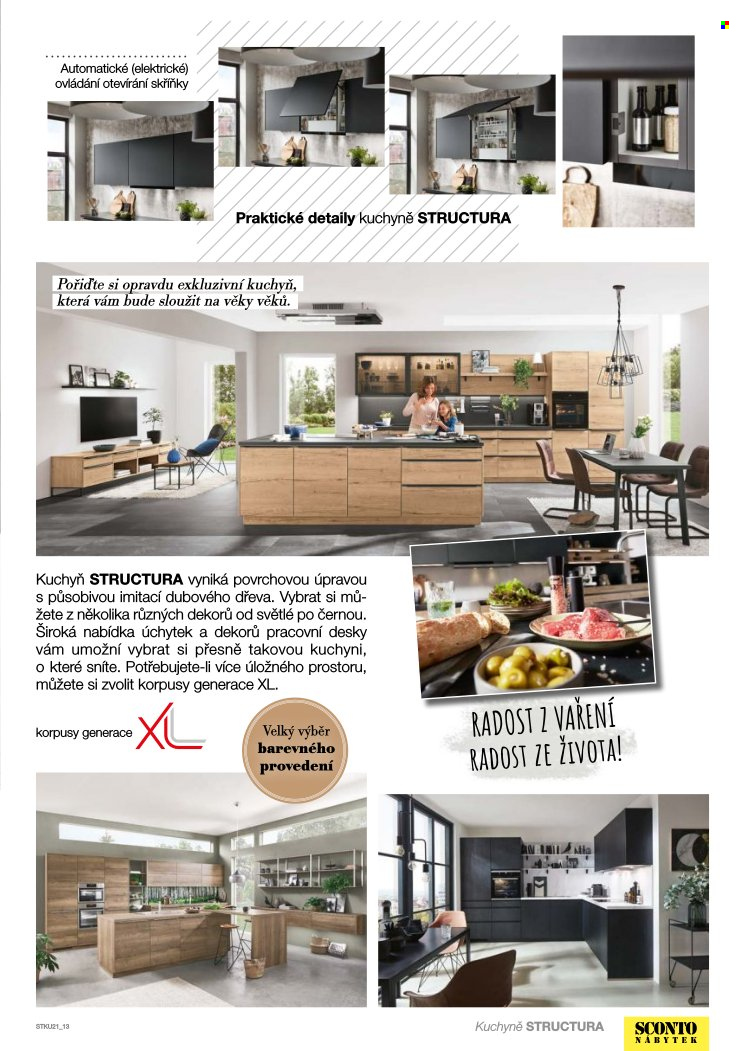 Automatické (elektrické) ovládání otevírání skříňky

Praktické detaily kuchyně STRUCTURA

Pořiďte si opravdu exkluzivní kuchyň, která vám bude sloužit na věky věků.

Kuchyň STRUCTURA vyniká povrchovou úpravou s působivou imitací dubového dřeva. Vybrat si můžete z několika různých dekorů od světlé po černou. Široká nabídka úchytek a dekorů pracovní desky vám umožní vybrat si přesně takovou kuchyni, o které sníte. Potřebujete-li více úložného prostoru, můžete si zvolit korpusy generace XL.

korpusy generace XL

Velký výběr barevného provedení

RADOST Z VAŘENÍ
RADOST ZE ŽIVOTA!

STKU21_13

Kuchyně STRUCTURA

SCONTO NÁBYTEK